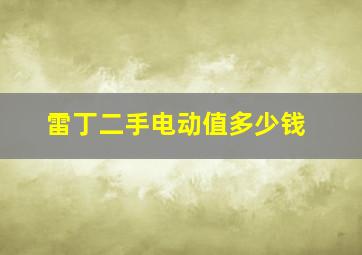 雷丁二手电动值多少钱